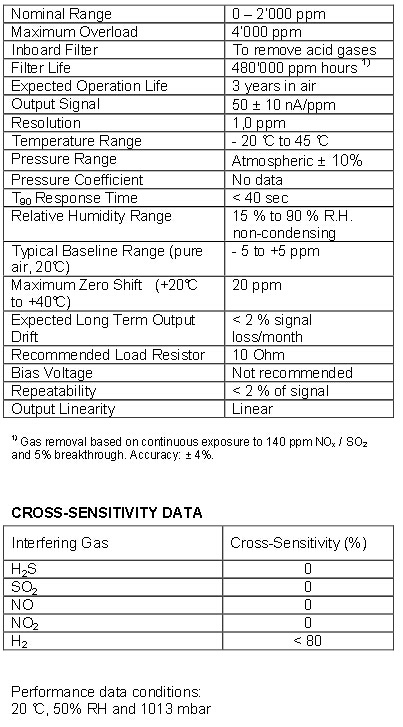 | | |
|---|---|
| Nominal Range | 0 – 2'000 ppm |
| Maximum Overload | 4'000 ppm |
| Inboard Filter | To remove acid gases |
| Filter Life | 480'000 ppm hours $^{1)}$ |
| Expected Operation Life | 3 years in air |
| Output Signal | 50 ± 10 nA/ppm |
| Resolution | 1,0 ppm |
| Temperature Range | - 20 ℃ to 45 ℃ |
| Pressure Range | Atmospheric ± 10% |
| Pressure Coefficient | No data |
| $T_{90}$ Response Time | < 40 sec |
| Relative Humidity Range | 15 % to 90 % R.H. non-condensing |
| Typical Baseline Range (pure air, 20℃) | - 5 to +5 ppm |
| Maximum Zero Shift (+20℃ to +40℃) | 20 ppm |
| Expected Long Term Output Drift | < 2 % signal loss/month |
| Recommended Load Resistor | 10 Ohm |
| Bias Voltage | Not recommended |
| Repeatability | < 2 % of signal |
| Output Linearity | Linear |

$^{1)}$ Gas removal based on continuous exposure to 140 ppm $NO_x$ / $SO_2$ and 5% breakthrough. Accuracy: ± 4%.

CROSS-SENSITIVITY DATA

| Interfering Gas | Cross-Sensitivity (%) |
|---|---|
| $H_2S$ | 0 |
| $SO_2$ | 0 |
| NO | 0 |
| $NO_2$ | 0 |
| $H_2$ | < 80 |

Performance data conditions:
20 ℃, 50% RH and 1013 mbar